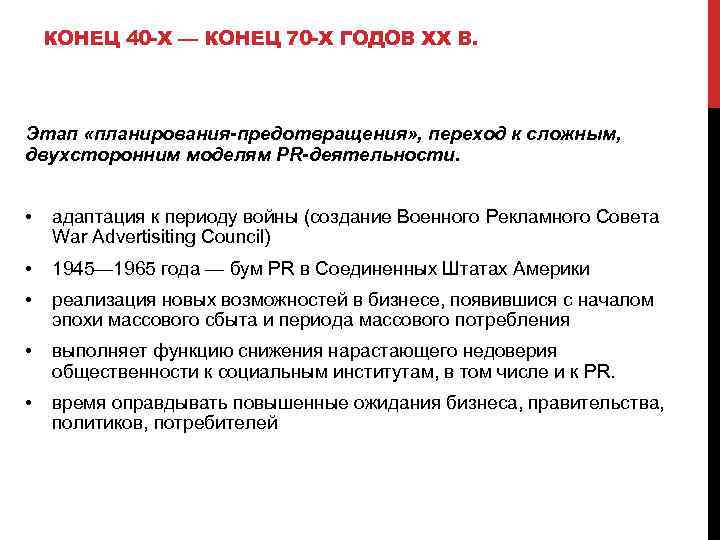 КОНЕЦ 40-Х — КОНЕЦ 70-Х ГОДОВ XX В.

Этап «планирования-предотвращения», переход к сложным, двухсторонним моделям PR-деятельности.

• адаптация к периоду войны (создание Военного Рекламного Совета War Advertisiting Council)
• 1945—1965 года — бум PR в Соединенных Штатах Америки
• реализация новых возможностей в бизнесе, появившися с началом эпохи массового сбыта и периода массового потребления
• выполняет функцию снижения нарастающего недоверия общественности к социальным институтам, в том числе и к PR.
• время оправдывать повышенные ожидания бизнеса, правительства, политиков, потребителей